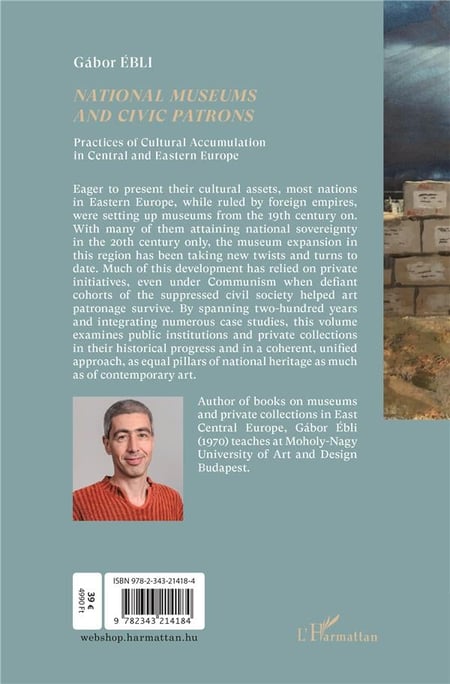 Gábor ÉBLI

NATIONAL MUSEUMS AND CIVIC PATRONS

Practices of Cultural Accumulation in Central and Eastern Europe

Eager to present their cultural assets, most nations in Eastern Europe, while ruled by foreign empires, were setting up museums from the 19th century on. With many of them attaining national sovereignty in the 20th century only, the museum expansion in this region has been taking new twists and turns to date. Much of this development has relied on private initiatives, even under Communism when defiant cohorts of the suppressed civil society helped art patronage survive. By spanning two-hundred years and integrating numerous case studies, this volume examines public institutions and private collections in their historical progress and in a coherent, unified approach, as equal pillars of national heritage as much as of contemporary art.

Author of books on museums and private collections in East Central Europe, Gábor Ébli (1970) teaches at Moholy-Nagy University of Art and Design Budapest.

39 €
4990 Ft

ISBN 978-2-343-21418-4

9 782343 214184

webshop.harmattan.hu

L'Harmattan